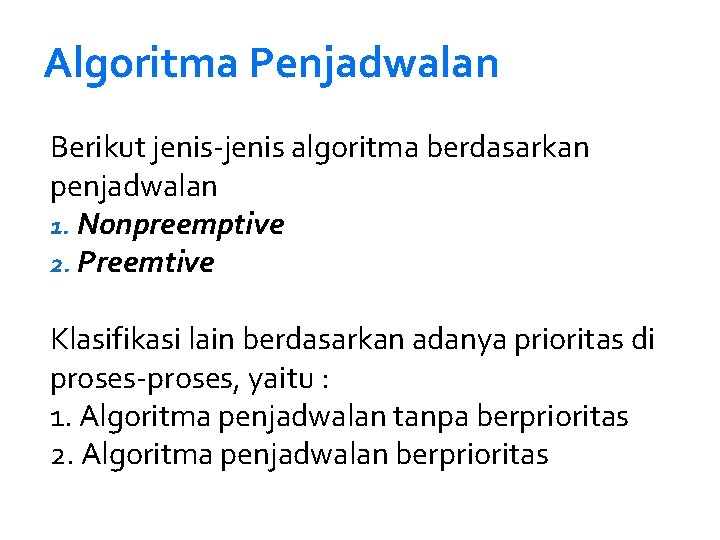 Algoritma Penjadwalan

Berikut jenis-jenis algoritma berdasarkan penjadwalan
1. Nonpreemptive
2. Preemtive

Klasifikasi lain berdasarkan adanya prioritas di proses-proses, yaitu :
1. Algoritma penjadwalan tanpa berprioritas
2. Algoritma penjadwalan berprioritas